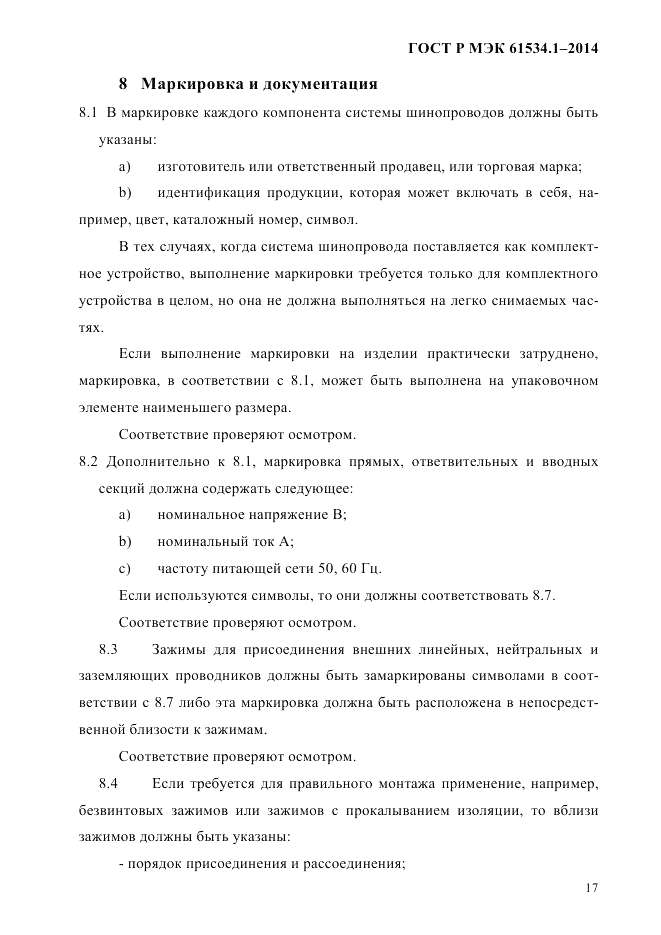 ГОСТ Р МЭК 61534.1–2014

8 Маркировка и документация

8.1 В маркировке каждого компонента системы шинопроводов должны быть указаны:

a) изготовитель или ответственный продавец, или торговая марка;

b) идентификация продукции, которая может включать в себя, например, цвет, каталожный номер, символ.

В тех случаях, когда система шинопровода поставляется как комплектное устройство, выполнение маркировки требуется только для комплектного устройства в целом, но она не должна выполняться на легко снимаемых частях.

Если выполнение маркировки на изделии практически затруднено, маркировка, в соответствии с 8.1, может быть выполнена на упаковочном элементе наименьшего размера.

Соответствие проверяют осмотром.

8.2 Дополнительно к 8.1, маркировка прямых, ответвительных и вводных секций должна содержать следующее:

a) номинальное напряжение В;

b) номинальный ток А;

c) частоту питающей сети 50, 60 Гц.

Если используются символы, то они должны соответствовать 8.7.

Соответствие проверяют осмотром.

8.3 Зажимы для присоединения внешних линейных, нейтральных и заземляющих проводников должны быть замаркированы символами в соответствии с 8.7 либо эта маркировка должна быть расположена в непосредственной близости к зажимам.

Соответствие проверяют осмотром.

8.4 Если требуется для правильного монтажа применение, например, безвинтовых зажимов или зажимов с прокалыванием изоляции, то вблизи зажимов должны быть указаны:

- порядок присоединения и рассоединения;

17